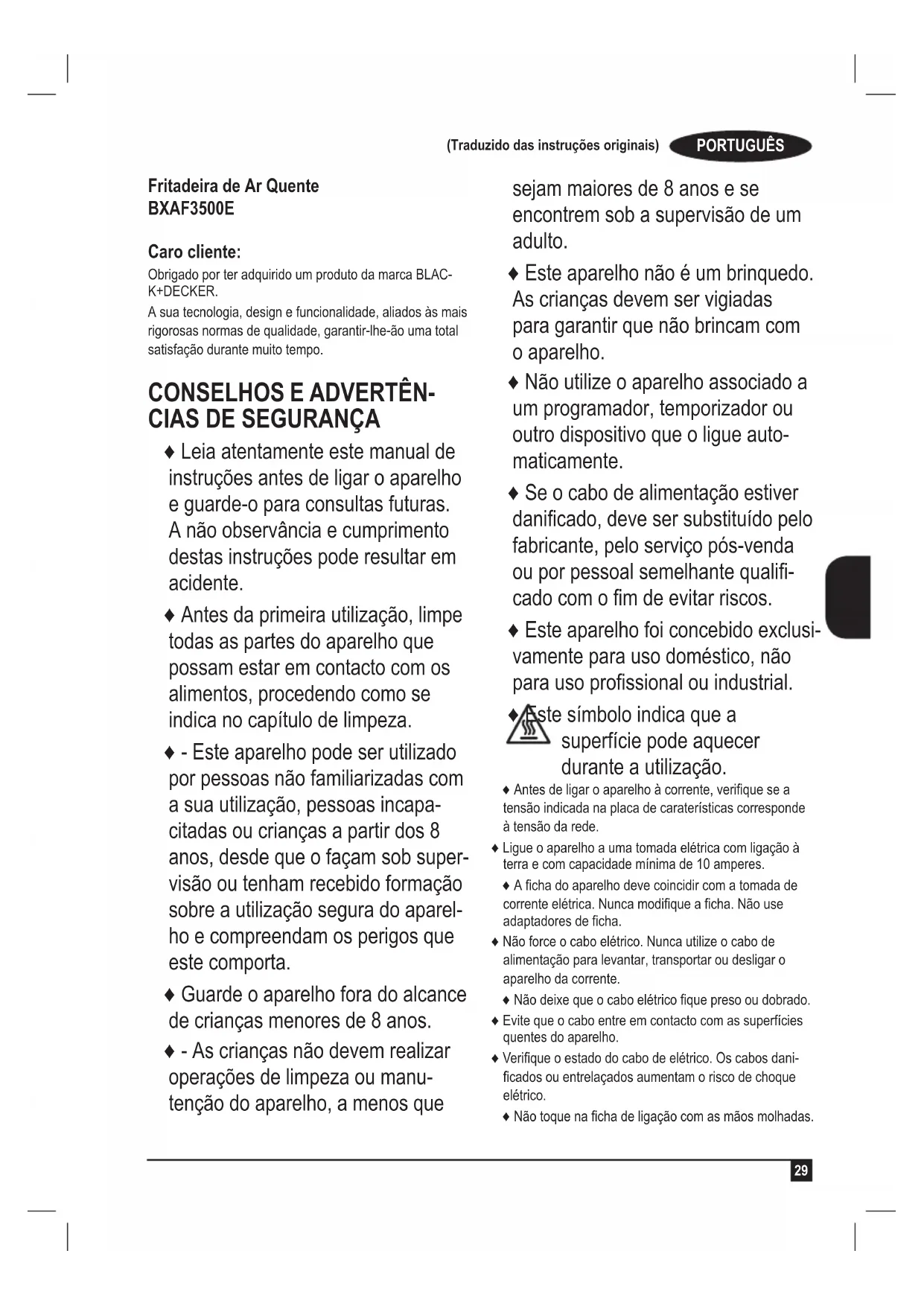 (Traduzido das instruções originais) PORTUGUÊS

Fritadeira de Ar Quente
BXAF3500E

Caro cliente:
Obrigado por ter adquirido um produto da marca BLACK+DECKER.
A sua tecnologia, design e funcionalidade, aliados às mais rigorosas normas de qualidade, garantir-lhe-ão uma total satisfação durante muito tempo.

CONSELHOS E ADVERTÊNCIAS DE SEGURANÇA

♦ Leia atentamente este manual de instruções antes de ligar o aparelho e guarde-o para consultas futuras. A não observância e cumprimento destas instruções pode resultar em acidente.

♦ Antes da primeira utilização, limpe todas as partes do aparelho que possam estar em contacto com os alimentos, procedendo como se indica no capítulo de limpeza.

♦ - Este aparelho pode ser utilizado por pessoas não familiarizadas com a sua utilização, pessoas incapacitadas ou crianças a partir dos 8 anos, desde que o façam sob supervisão ou tenham recebido formação sobre a utilização segura do aparelho e compreendam os perigos que este comporta.

♦ Guarde o aparelho fora do alcance de crianças menores de 8 anos.

♦ - As crianças não devem realizar operações de limpeza ou manutenção do aparelho, a menos que sejam maiores de 8 anos e se encontrem sob a supervisão de um adulto.

♦ Este aparelho não é um brinquedo. As crianças devem ser vigiadas para garantir que não brincam com o aparelho.

♦ Não utilize o aparelho associado a um programador, temporizador ou outro dispositivo que o ligue automaticamente.

♦ Se o cabo de alimentação estiver danificado, deve ser substituído pelo fabricante, pelo serviço pós-venda ou por pessoal semelhante qualificado com o fim de evitar riscos.

♦ Este aparelho foi concebido exclusivamente para uso doméstico, não para uso profissional ou industrial.

♦ Este símbolo indica que a superfície pode aquecer durante a utilização.

♦ Antes de ligar o aparelho à corrente, verifique se a tensão indicada na placa de caraterísticas corresponde à tensão da rede.

♦ Ligue o aparelho a uma tomada elétrica com ligação à terra e com capacidade mínima de 10 amperes.

♦ A ficha do aparelho deve coincidir com a tomada de corrente elétrica. Nunca modifique a ficha. Não use adaptadores de ficha.

♦ Não force o cabo elétrico. Nunca utilize o cabo de alimentação para levantar, transportar ou desligar o aparelho da corrente.

♦ Não deixe que o cabo elétrico fique preso ou dobrado.

♦ Evite que o cabo entre em contacto com as superfícies quentes do aparelho.

♦ Verifique o estado do cabo de elétrico. Os cabos danificados ou entrelaçados aumentam o risco de choque elétrico.

♦ Não toque na ficha de ligação com as mãos molhadas.

29